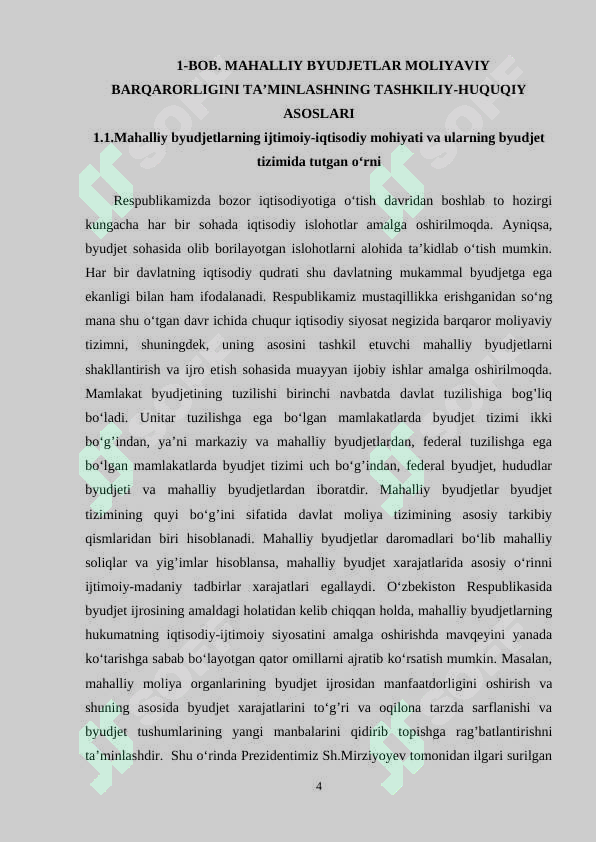 1-BOB. MAHALLIY BYUDJETLAR MOLIYAVIY BARQARORLIGINI TA’MINLASHNING TASHKILIY-HUQUQIY ASOSLARI

1.1.Mahalliy byudjetlarning ijtimoiy-iqtisodiy mohiyati va ularning byudjet tizimida tutgan o‘rni

Respublikamizda bozor iqtisodiyotiga o‘tish davridan boshlab to hozirgi kungacha har bir sohada iqtisodiy islohotlar amalga oshirilmoqda. Ayniqsa, byudjet sohasida olib borilayotgan islohotlarni alohida ta’kidlab o‘tish mumkin. Har bir davlatning iqtisodiy qudrati shu davlatning mukammal byudjetga ega ekanligi bilan ham ifodalanadi. Respublikamiz mustaqillikka erishganidan so‘ng mana shu o‘tgan davr ichida chuqur iqtisodiy siyosat negizida barqaror moliyaviy tizimni, shuningdek, uning asosini tashkil etuvchi mahalliy byudjetlarni shakllantirish va ijro etish sohasida muayyan ijobiy ishlar amalga oshirilmoqda. Mamlakat byudjetining tuzilishi birinchi navbatda davlat tuzilishiga bog’liq bo‘ladi. Unitar tuzilishga ega bo‘lgan mamlakatlarda byudjet tizimi ikki bo‘g’indan, ya’ni markaziy va mahalliy byudjetlardan, federal tuzilishga ega bo‘lgan mamlakatlarda byudjet tizimi uch bo‘g’indan, federal byudjet, hududlar byudjeti va mahalliy byudjetlardan iboratdir. Mahalliy byudjetlar byudjet tizimining quyi bo‘g’ini sifatida davlat moliya tizimining asosiy tarkibiy qismlaridan biri hisoblanadi. Mahalliy byudjetlar daromadlari bo‘lib mahalliy soliqlar va yig’imlar hisoblansa, mahalliy byudjet xarajatlarida asosiy o‘rinni ijtimoiy-madaniy tadbirlar xarajatlari egallaydi. O‘zbekiston Respublikasida byudjet ijrosining amaldagi holatidan kelib chiqqan holda, mahalliy byudjetlarning hukumatning iqtisodiy-ijtimoiy siyosatini amalga oshirishda mavqeyini yanada ko‘tarishga sabab bo‘layotgan qator omillarni ajratib ko‘rsatish mumkin. Masalan, mahalliy moliya organlarining byudjet ijrosidan manfaatdorligini oshirish va shuning asosida byudjet xarajatlarini to‘g’ri va oqilona tarzda sarflanishi va byudjet tushumlarining yangi manbalarini qidirib topishga rag’batlantirishni ta’minlashdir. Shu o‘rinda Prezidentimiz Sh.Mirziyoyev tomonidan ilgari surilgan

4